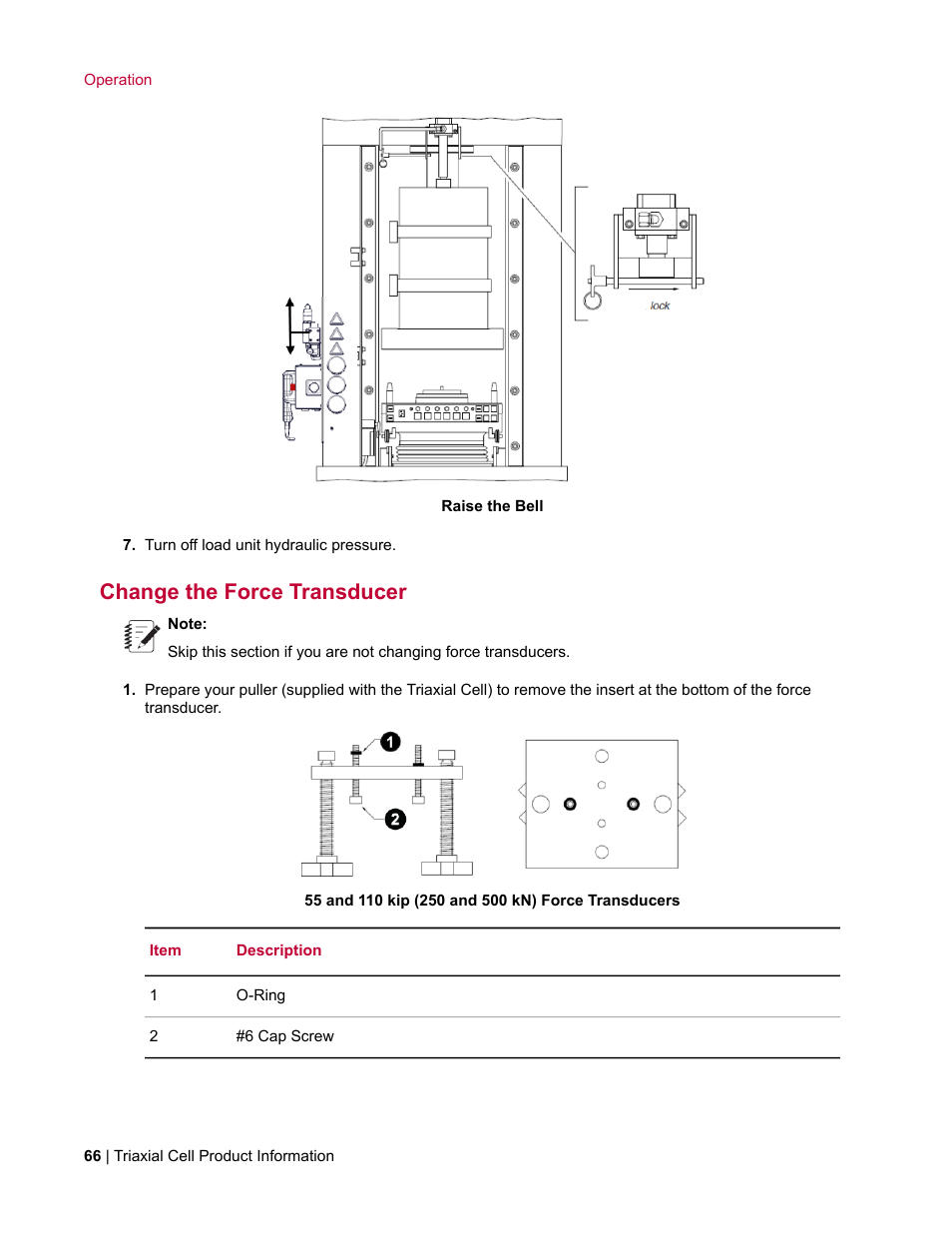 Operation

lock

Raise the Bell

7. Turn off load unit hydraulic pressure.

Change the Force Transducer

Note:

Skip this section if you are not changing force transducers.

1. Prepare your puller (supplied with the Triaxial Cell) to remove the insert at the bottom of the force transducer.

1

2

55 and 110 kip (250 and 500 kN) Force Transducers

| Item | Description |
|---|---|
| 1 | O-Ring |
| 2 | #6 Cap Screw |

66 | Triaxial Cell Product Information